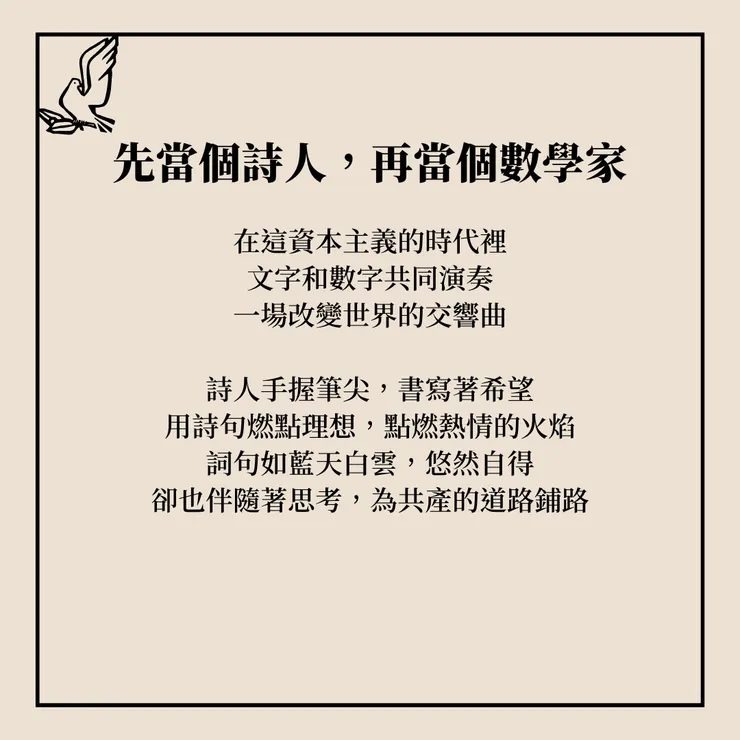 先當個詩人，再當個數學家

在這資本主義的時代裡
文字和數字共同演奏
一場改變世界的交響曲

詩人手握筆尖，書寫著希望
用詩句燃點理想，點燃熱情的火焰
詞句如藍天白雲，悠然自得
卻也伴隨著思考，為共產的道路鋪路